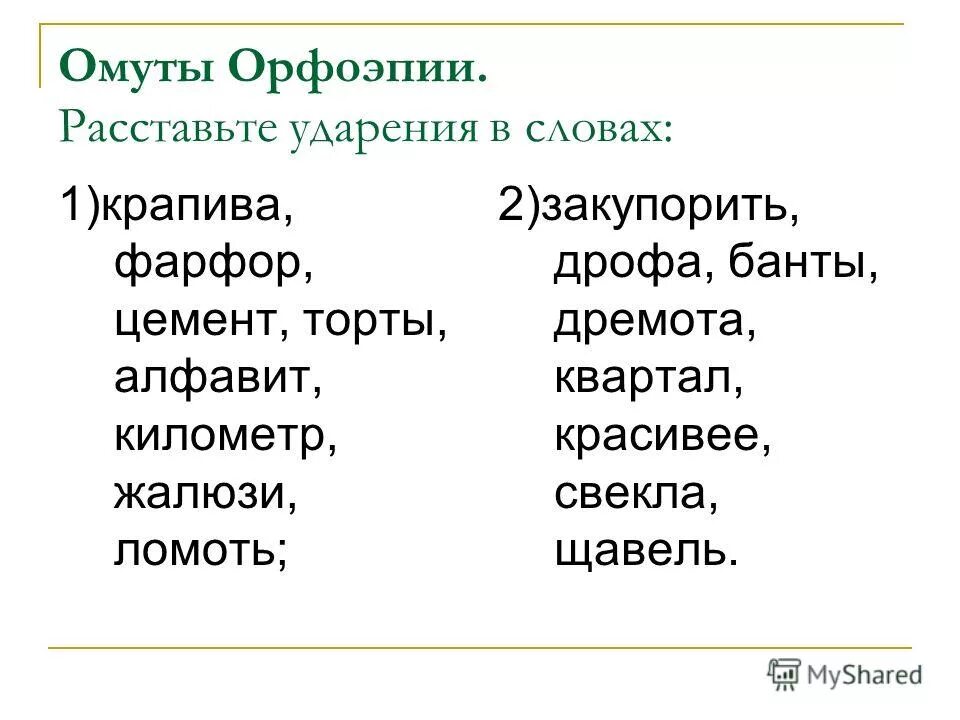 Омуты Орфоэпии.
Расставьте ударения в словах:

1)крапива, фарфор, цемент, торты, алфавит, километр, жалюзи, ломоть;

2)закупорить, дрофа, банты, дремота, квартал, красивее, свекла, щавель.

MyShared